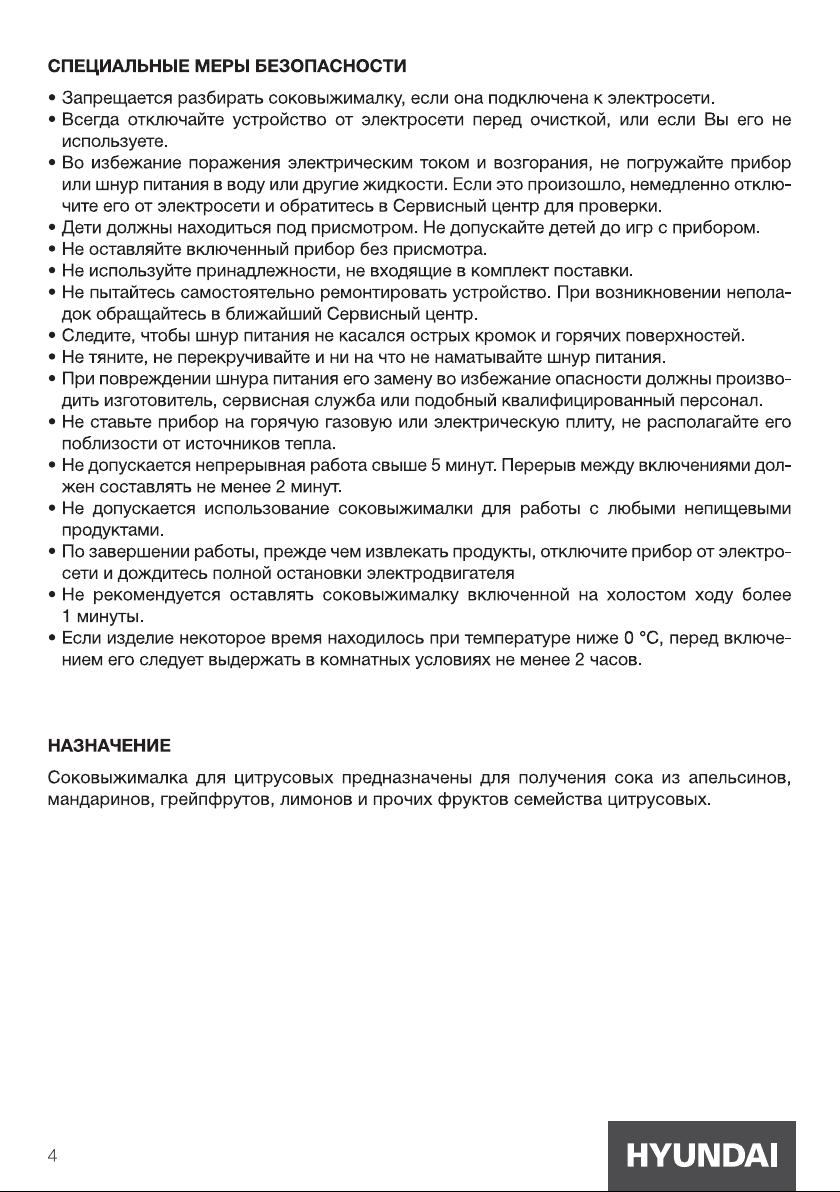 СПЕЦИАЛЬНЫЕ МЕРЫ БЕЗОПАСНОСТИ

• Запрещается разбирать соковыжималку, если она подключена к электросети.
• Всегда отключайте устройство от электросети перед очисткой, или если Вы его не используете.
• Во избежание поражения электрическим током и возгорания, не погружайте прибор или шнур питания в воду или другие жидкости. Если это произошло, немедленно отключите его от электросети и обратитесь в Сервисный центр для проверки.
• Дети должны находиться под присмотром. Не допускайте детей до игр с прибором.
• Не оставляйте включенный прибор без присмотра.
• Не используйте принадлежности, не входящие в комплект поставки.
• Не пытайтесь самостоятельно ремонтировать устройство. При возникновении неполадок обращайтесь в ближайший Сервисный центр.
• Следите, чтобы шнур питания не касался острых кромок и горячих поверхностей.
• Не тяните, не перекручивайте и ни на что не наматывайте шнур питания.
• При повреждении шнура питания его замену во избежание опасности должны производить изготовитель, сервисная служба или подобный квалифицированный персонал.
• Не ставьте прибор на горячую газовую или электрическую плиту, не располагайте его поблизости от источников тепла.
• Не допускается непрерывная работа свыше 5 минут. Перерыв между включениями должен составлять не менее 2 минут.
• Не допускается использование соковыжималки для работы с любыми непищевыми продуктами.
• По завершении работы, прежде чем извлекать продукты, отключите прибор от электросети и дождитесь полной остановки электродвигателя
• Не рекомендуется оставлять соковыжималку включенной на холостом ходу более 1 минуты.
• Если изделие некоторое время находилось при температуре ниже 0 °C, перед включением его следует выдержать в комнатных условиях не менее 2 часов.

НАЗНАЧЕНИЕ

Соковыжималка для цитрусовых предназначены для получения сока из апельсинов, мандаринов, грейпфрутов, лимонов и прочих фруктов семейства цитрусовых.

4

HYUNDAI